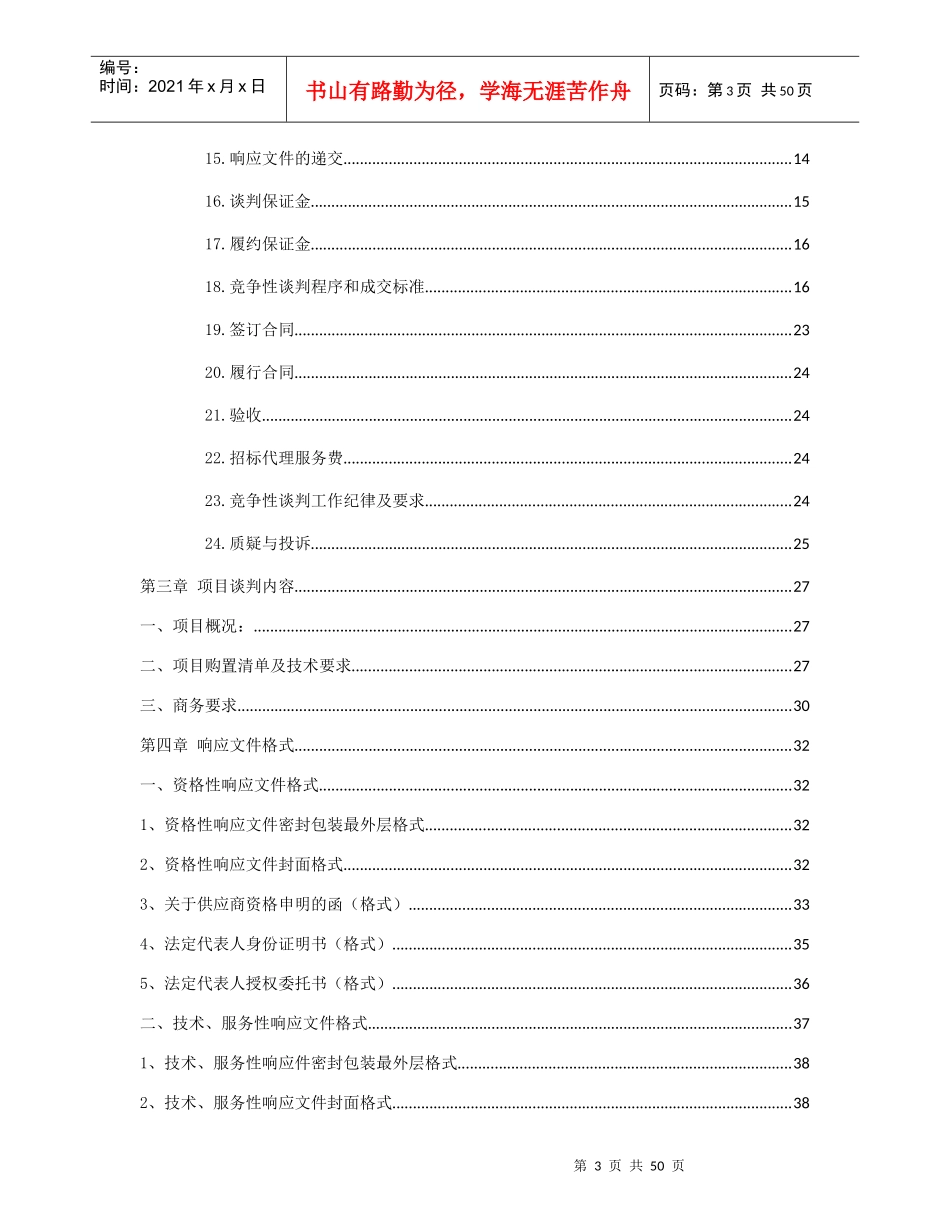 编号：
时间：2021年x月x日

书山有路勤为径，学海无涯苦作舟

页码：第3页 共50页

15.响应文件的递交 14

16.谈判保证金 15

17.履约保证金 16

18.竞争性谈判程序和成交标准 16

19.签订合同 23

20.履行合同 24

21.验收 24

22.招标代理服务费 24

23.竞争性谈判工作纪律及要求 24

24.质疑与投诉 25

第三章 项目谈判内容 27

一、项目概况： 27

二、项目购置清单及技术要求 27

三、商务要求 30

第四章 响应文件格式 32

一、资格性响应文件格式 32

1、资格性响应文件密封包装最外层格式 32

2、资格性响应文件封面格式 32

3、关于供应商资格申明的函（格式） 33

4、法定代表人身份证明书（格式） 35

5、法定代表人授权委托书（格式） 36

二、技术、服务性响应文件格式 37

1、技术、服务性响应件密封包装最外层格式 38

2、技术、服务性响应文件封面格式 38

第3页 共50页